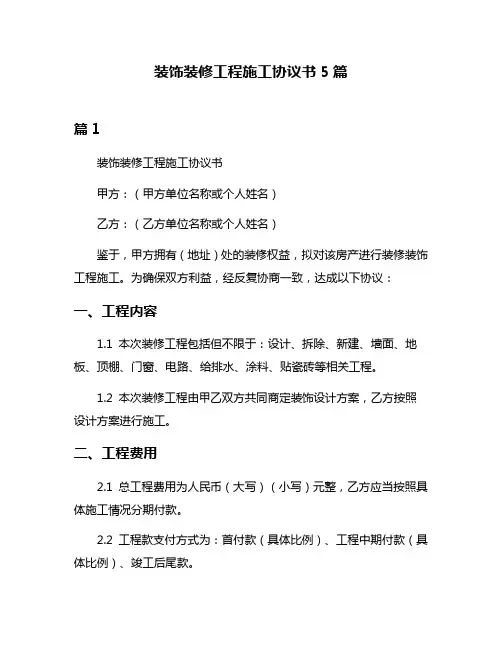 装饰装修工程施工协议书 5 篇

篇 1

装饰装修工程施工协议书

甲方：（甲方单位名称或个人姓名）

乙方：（乙方单位名称或个人姓名）

鉴于，甲方拥有（地址）处的装修权益，拟对该房产进行装修装饰工程施工。为确保双方利益，经反复协商一致，达成以下协议：

一、工程内容

1.1 本次装修工程包括但不限于：设计、拆除、新建、墙面、地板、顶棚、门窗、电路、给排水、涂料、贴瓷砖等相关工程。

1.2 本次装修工程由甲乙双方共同商定装饰设计方案，乙方按照设计方案进行施工。

二、工程费用

2.1 总工程费用为人民币（大写）（小写）元整，乙方应当按照具体施工情况分期付款。

2.2 工程款支付方式为：首付款（具体比例）、工程中期付款（具体比例）、竣工后尾款。